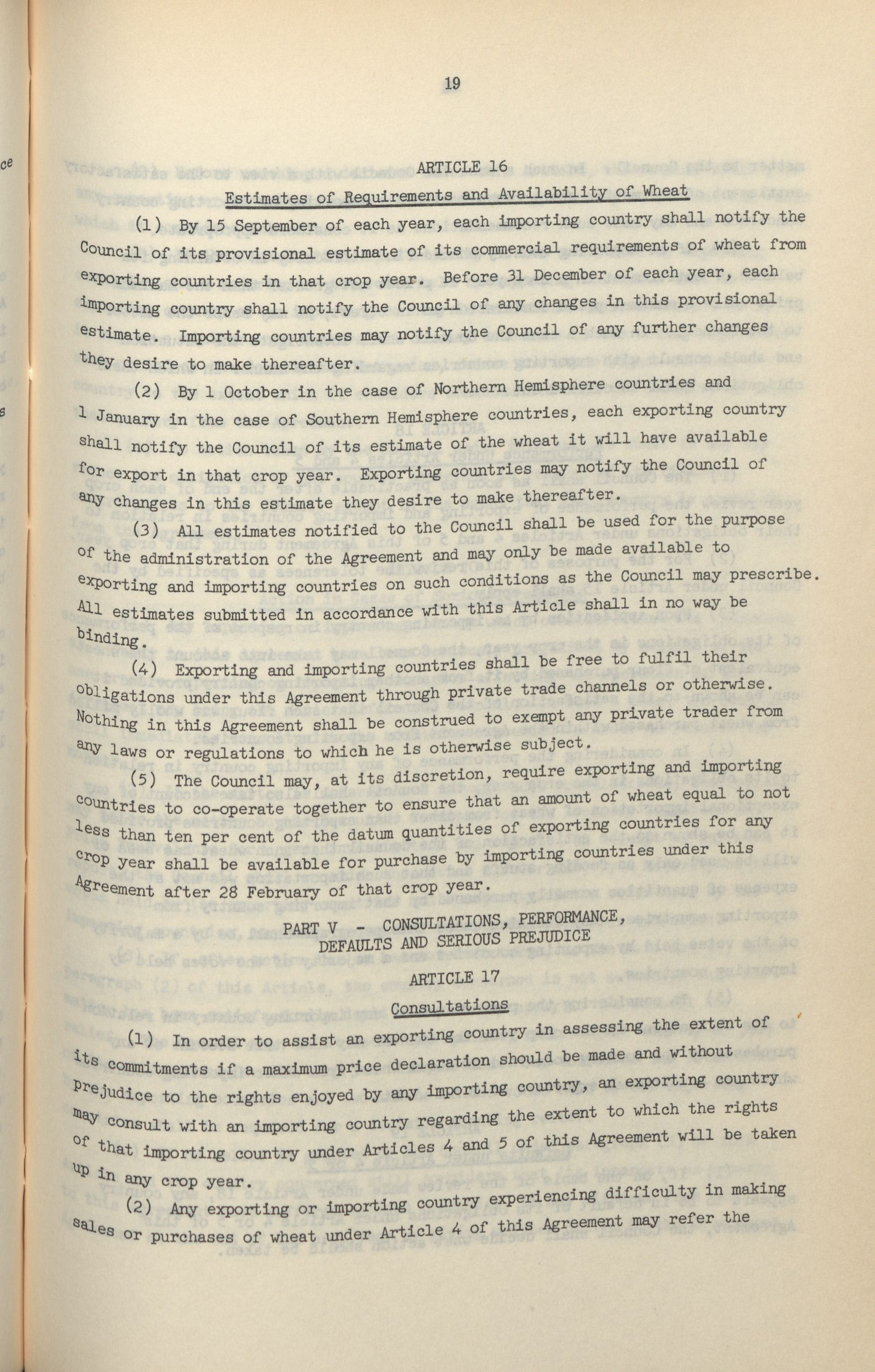 19

ARTICLE 16

Estimates of Requirements and Availability of Wheat

(1) By 15 September of each year, each importing country shall notify the Council of its provisional estimate of its commercial requirements of wheat from exporting countries in that crop year. Before 31 December of each year, each importing country shall notify the Council of any changes in this provisional estimate. Importing countries may notify the Council of any further changes they desire to make thereafter.

(2) By 1 October in the case of Northern Hemisphere countries and 1 January in the case of Southern Hemisphere countries, each exporting country shall notify the Council of its estimate of the wheat it will have available for export in that crop year. Exporting countries may notify the Council of any changes in this estimate they desire to make thereafter.

(3) All estimates notified to the Council shall be used for the purpose of the administration of the Agreement and may only be made available to exporting and importing countries on such conditions as the Council may prescribe. All estimates submitted in accordance with this Article shall in no way be binding.

(4) Exporting and importing countries shall be free to fulfil their obligations under this Agreement through private trade channels or otherwise. Nothing in this Agreement shall be construed to exempt any private trader from any laws or regulations to which he is otherwise subject.

(5) The Council may, at its discretion, require exporting and importing countries to co-operate together to ensure that an amount of wheat equal to not less than ten per cent of the datum quantities of exporting countries for any crop year shall be available for purchase by importing countries under this Agreement after 28 February of that crop year.

PART V - CONSULTATIONS, PERFORMANCE, DEFAULTS AND SERIOUS PREJUDICE

ARTICLE 17

Consultations

(1) In order to assist an exporting country in assessing the extent of its commitments if a maximum price declaration should be made and without prejudice to the rights enjoyed by any importing country, an exporting country may consult with an importing country regarding the extent to which the rights of that importing country under Articles 4 and 5 of this Agreement will be taken up in any crop year.

(2) Any exporting or importing country experiencing difficulty in making sales or purchases of wheat under Article 4 of this Agreement may refer the